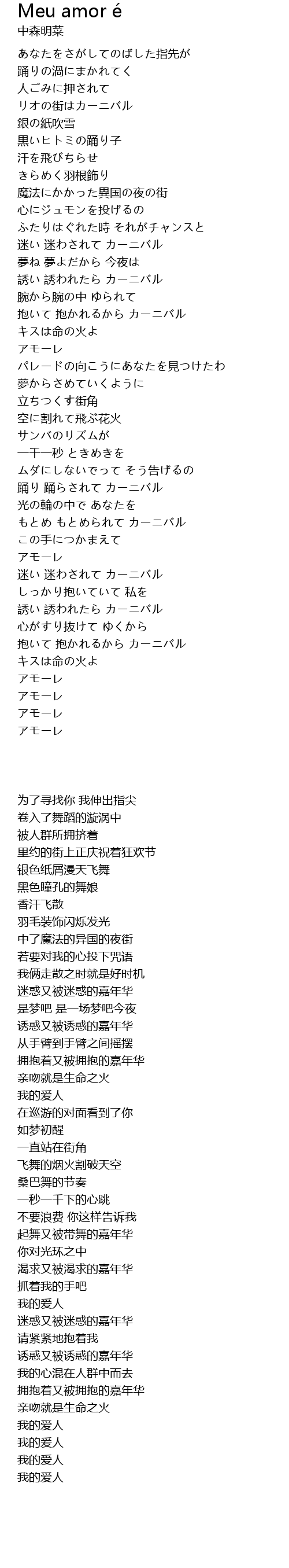 Meu amor é
中森明菜

あなたをさがしてのばした指先が
踊りの渦にまかれてく
人ごみに押されて
リオの街はカーニバル
銀の紙吹雪
黒いヒトミの踊り子
汗を飛びちらせ
きらめく羽根飾り
魔法にかかった異国の夜の街
心にジュモンを投げるの
ふたりはぐれた時 それがチャンスと
迷い 迷わされて カーニバル
夢ね 夢よだから 今夜は
誘い 誘われたら カーニバル
腕から腕の中 ゆられて
抱いて 抱かれるから カーニバル
キスは命の火よ
アモーレ
パレードの向こうにあなたを見つけたわ
夢からさめていくように
立ちつくす街角
空に割れて飛ぶ花火
サンバのリズムが
一千一秒 ときめきを
ムダにしないでって そう告げるの
踊り 踊らされて カーニバル
光の輪の中で あなたを
もとめ もとめられて カーニバル
この手につかまえて
アモーレ
迷い 迷わされて カーニバル
しっかり抱いていて 私を
誘い 誘われたら カーニバル
心がすり抜けて ゆくから
抱いて 抱かれるから カーニバル
キスは命の火よ
アモーレ
アモーレ
アモーレ
アモーレ

为了寻找你 我伸出指尖
卷入了舞蹈的漩涡中
被人群所拥挤着
里约的街上正庆祝着狂欢节
银色纸屑漫天飞舞
黑色瞳孔的舞娘
香汗飞散
羽毛装饰闪烁发光
中了魔法的异国的夜街
若要对我的心投下咒语
我俩走散之时就是好时机
迷惑又被迷惑的嘉年华
是梦吧 是一场梦吧今夜
诱惑又被诱惑的嘉年华
从手臂到手臂之间摇摆
拥抱着又被拥抱的嘉年华
亲吻就是生命之火
我的爱人
在巡游的对面看到了你
如梦初醒
一直站在街角
飞舞的烟火割破天空
桑巴舞的节奏
一秒一千下的心跳
不要浪费 你这样告诉我
起舞又被带舞的嘉年华
你对光环之中
渴求又被渴求的嘉年华
抓着我的手吧
我的爱人
迷惑又被迷惑的嘉年华
请紧紧地抱着我
诱惑又被诱惑的嘉年华
我的心混在人群中而去
拥抱着又被拥抱的嘉年华
亲吻就是生命之火
我的爱人
我的爱人
我的爱人
我的爱人